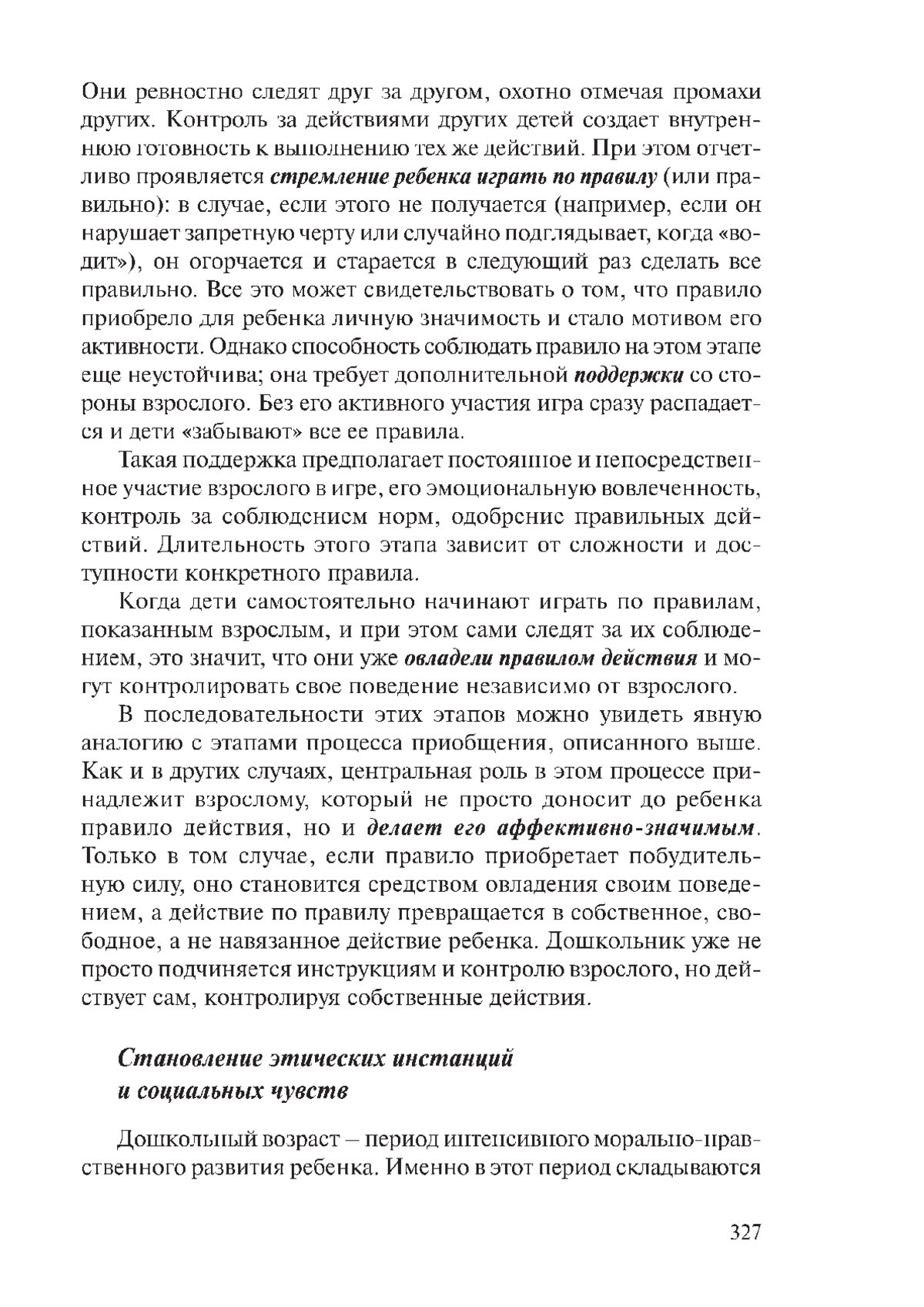 Они ревностно следят друг за другом, охотно отмечая промахи других. Контроль за действиями других детей создает внутреннюю готовность к выполнению тех же действий. При этом отчетливо проявляется стремление ребенка играть по правилу (или правильно): в случае, если этого не получается (например, если он нарушает запретную черту или случайно подглядывает, когда «водит»), он огорчается и старается в следующий раз сделать все правильно. Все это может свидетельствовать о том, что правило приобрело для ребенка личную значимость и стало мотивом его активности. Однако способность соблюдать правило на этом этапе еще неустойчива; она требует дополнительной поддержки со стороны взрослого. Без его активного участия игра сразу распадается и дети «забывают» все ее правила.

Такая поддержка предполагает постоянное и непосредственное участие взрослого в игре, его эмоциональную вовлеченность, контроль за соблюдением норм, одобрение правильных действий. Длительность этого этапа зависит от сложности и доступности конкретного правила.

Когда дети самостоятельно начинают играть по правилам, показанным взрослым, и при этом сами следят за их соблюдением, это значит, что они уже овладели правилом действия и могут контролировать свое поведение независимо от взрослого.

В последовательности этих этапов можно увидеть явную аналогию с этапами процесса приобщения, описанного выше. Как и в других случаях, центральная роль в этом процессе принадлежит взрослому, который не просто доносит до ребенка правило действия, но и делает его аффективно-значимым. Только в том случае, если правило приобретает побудительную силу, оно становится средством овладения своим поведением, а действие по правилу превращается в собственное, свободное, а не навязанное действие ребенка. Дошкольник уже не просто подчиняется инструкциям и контролю взрослого, но действует сам, контролируя собственные действия.

Становление этических инстанций и социальных чувств

Дошкольный возраст – период интенсивного морально-нравственного развития ребенка. Именно в этот период складываются

327